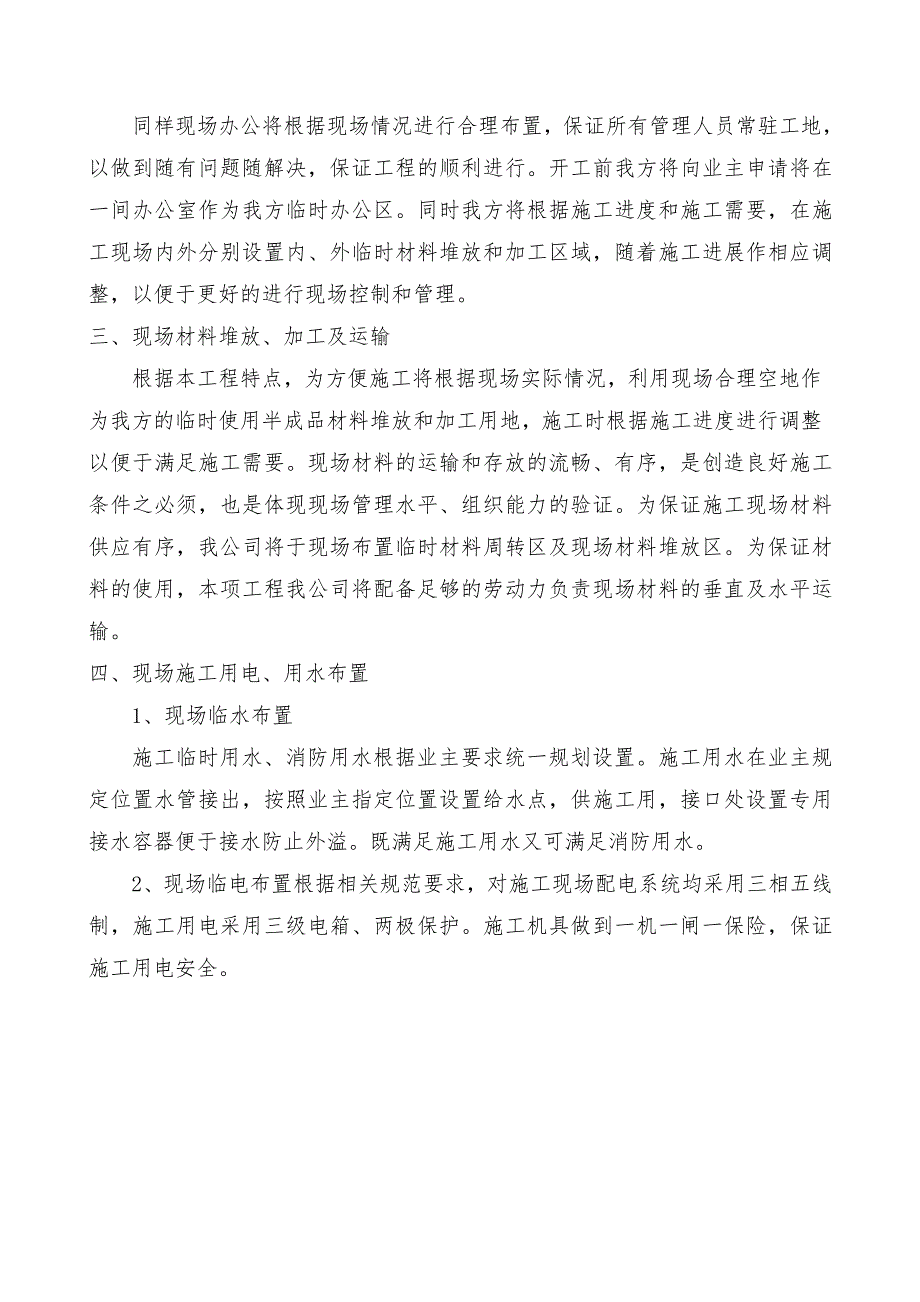 同样现场办公将根据现场情况进行合理布置，保证所有管理人员常驻工地，以做到随有问题随解决，保证工程的顺利进行。开工前我方将向业主申请将在一间办公室作为我方临时办公区。同时我方将根据施工进度和施工需要，在施工现场内外分别设置内、外临时材料堆放和加工区域，随着施工进展作相应调整，以便于更好的进行现场控制和管理。

三、现场材料堆放、加工及运输

根据本工程特点，为方便施工将根据现场实际情况，利用现场合理空地作为我方的临时使用半成品材料堆放和加工用地，施工时根据施工进度进行调整以便于满足施工需要。现场材料的运输和存放的流畅、有序，是创造良好施工条件之必须，也是体现现场管理水平、组织能力的验证。为保证施工现场材料供应有序，我公司将于现场布置临时材料周转区及现场材料堆放区。为保证材料的使用，本项工程我公司将配备足够的劳动力负责现场材料的垂直及水平运输。

四、现场施工用电、用水布置

1、现场临水布置

施工临时用水、消防用水根据业主要求统一规划设置。施工用水在业主规定位置水管接出，按照业主指定位置设置给水点，供施工用，接口处设置专用接水容器便于接水防止外溢。既满足施工用水又可满足消防用水。

2、现场临电布置根据相关规范要求，对施工现场配电系统均采用三相五线制，施工用电采用三级电箱、两极保护。施工机具做到一机一闸一保险，保证施工用电安全。